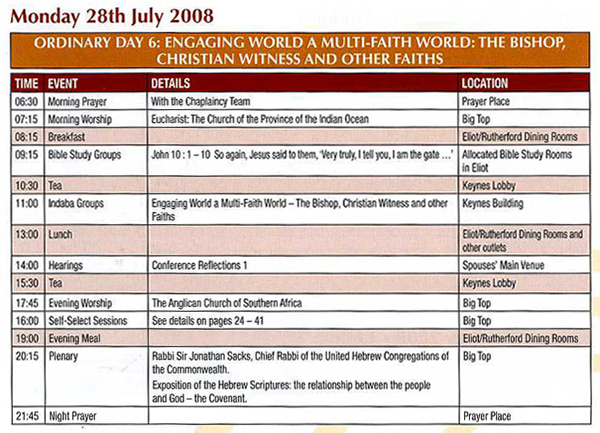 Monday 28th July 2008

ORDINARY DAY 6: ENGAGING WORLD A MULTI-FAITH WORLD: THE BISHOP, CHRISTIAN WITNESS AND OTHER FAITHS

| TIME | EVENT | DETAILS | LOCATION |
|---|---|---|---|
| 06:30 | Morning Prayer | With the Chaplaincy Team | Prayer Place |
| 07:15 | Morning Worship | Eucharist: The Church of the Province of the Indian Ocean | Big Top |
| 08:15 | Breakfast | | Eliot/Rutherford Dining Rooms |
| 09:15 | Bible Study Groups | John 10 : 1 – 10 So again, Jesus said to them, 'Very truly, I tell you, I am the gate ...' | Allocated Bible Study Rooms in Eliot |
| 10:30 | Tea | | Keynes Lobby |
| 11:00 | Indaba Groups | Engaging World a Multi-Faith World – The Bishop, Christian Witness and other Faiths | Keynes Building |
| 13:00 | Lunch | | Eliot/Rutherford Dining Rooms and other outlets |
| 14:00 | Hearings | Conference Reflections 1 | Spouses' Main Venue |
| 15:30 | Tea | | Keynes Lobby |
| 17:45 | Evening Worship | The Anglican Church of Southern Africa | Big Top |
| 16:00 | Self-Select Sessions | See details on pages 24 – 41 | Big Top |
| 19:00 | Evening Meal | | Eliot/Rutherford Dining Rooms |
| 20:15 | Plenary | Rabbi Sir Jonathan Sacks, Chief Rabbi of the United Hebrew Congregations of the Commonwealth. Exposition of the Hebrew Scriptures: the relationship between the people and God – the Covenant. | Big Top |
| 21:45 | Night Prayer | | Prayer Place |